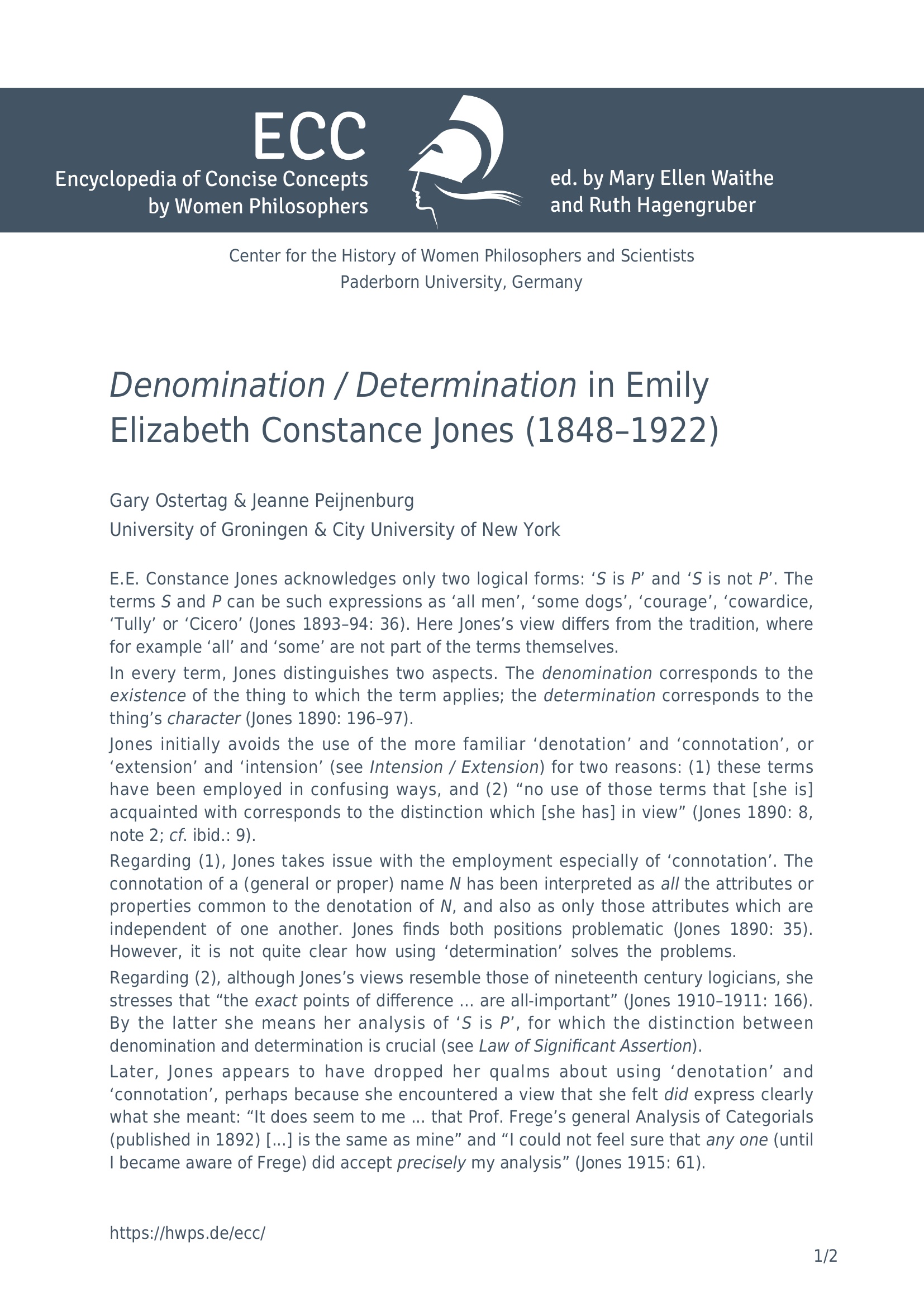 ECC
Encyclopedia of Concise Concepts
by Women Philosophers

ed. by Mary Ellen Waithe
and Ruth Hagengruber

Center for the History of Women Philosophers and Scientists
Paderborn University, Germany

Denomination / Determination in Emily Elizabeth Constance Jones (1848–1922)

Gary Ostertag & Jeanne Peijnenburg
University of Groningen & City University of New York

E.E. Constance Jones acknowledges only two logical forms: 'S is P' and 'S is not P'. The terms S and P can be such expressions as 'all men', 'some dogs', 'courage', 'cowardice, 'Tully' or 'Cicero' (Jones 1893–94: 36). Here Jones's view differs from the tradition, where for example 'all' and 'some' are not part of the terms themselves.

In every term, Jones distinguishes two aspects. The denomination corresponds to the existence of the thing to which the term applies; the determination corresponds to the thing's character (Jones 1890: 196–97).

Jones initially avoids the use of the more familiar 'denotation' and 'connotation', or 'extension' and 'intension' (see Intension / Extension) for two reasons: (1) these terms have been employed in confusing ways, and (2) "no use of those terms that [she is] acquainted with corresponds to the distinction which [she has] in view" (Jones 1890: 8, note 2; cf. ibid.: 9).

Regarding (1), Jones takes issue with the employment especially of 'connotation'. The connotation of a (general or proper) name N has been interpreted as all the attributes or properties common to the denotation of N, and also as only those attributes which are independent of one another. Jones finds both positions problematic (Jones 1890: 35). However, it is not quite clear how using 'determination' solves the problems.

Regarding (2), although Jones's views resemble those of nineteenth century logicians, she stresses that "the exact points of difference … are all-important" (Jones 1910–1911: 166). By the latter she means her analysis of 'S is P', for which the distinction between denomination and determination is crucial (see Law of Significant Assertion).

Later, Jones appears to have dropped her qualms about using 'denotation' and 'connotation', perhaps because she encountered a view that she felt did express clearly what she meant: "It does seem to me … that Prof. Frege's general Analysis of Categorials (published in 1892) [...] is the same as mine" and "I could not feel sure that any one (until I became aware of Frege) did accept precisely my analysis" (Jones 1915: 61).

https://hwps.de/ecc/

1/2